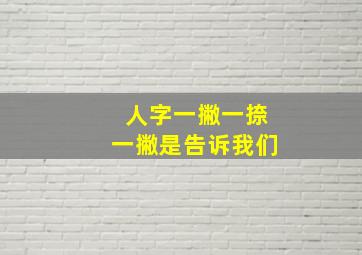 人字一撇一捺
一撇是告诉我们